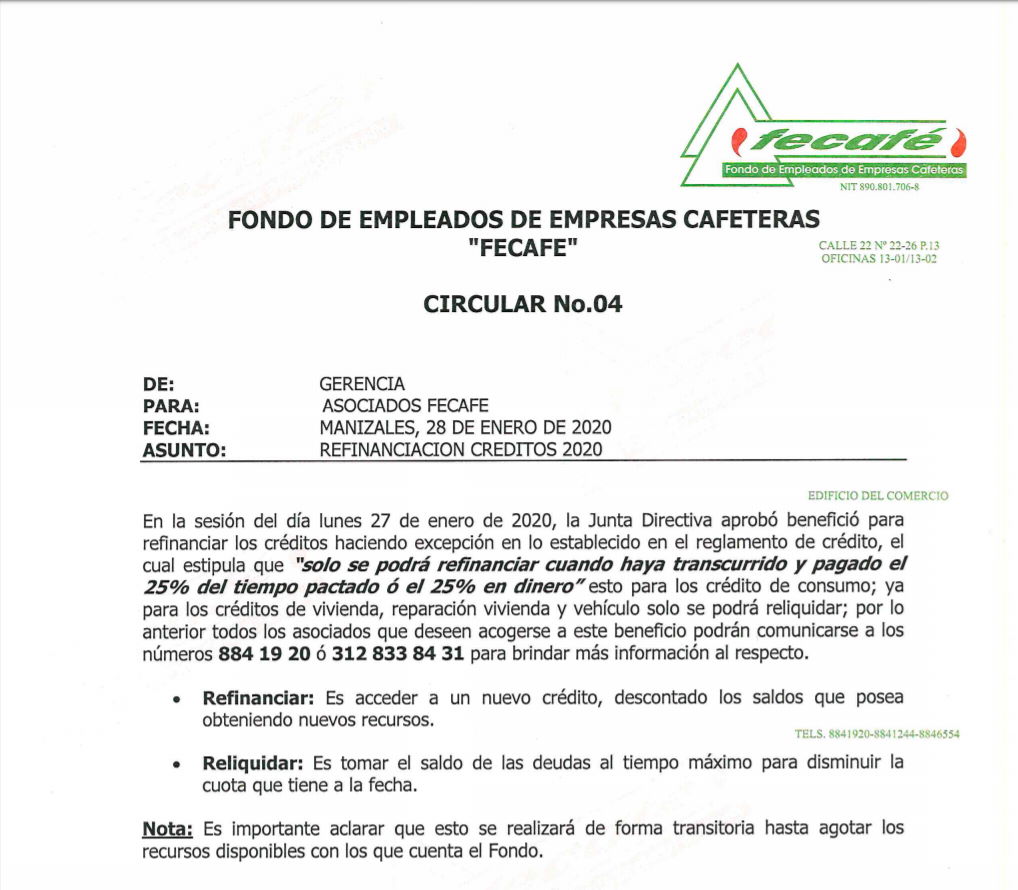 fecafé
Fondo de Empleados de Empresas Cafeteras
NIT 890.801.706-8

FONDO DE EMPLEADOS DE EMPRESAS CAFETERAS
"FECAFE"

CALLE 22 Nº 22-26 P.13
OFICINAS 13-01/13-02

CIRCULAR No.04

DE: GERENCIA
PARA: ASOCIADOS FECAFE
FECHA: MANIZALES, 28 DE ENERO DE 2020
ASUNTO: REFINANCIACION CREDITOS 2020

EDIFICIO DEL COMERCIO

En la sesión del día lunes 27 de enero de 2020, la Junta Directiva aprobó benefició para refinanciar los créditos haciendo excepción en lo establecido en el reglamento de crédito, el cual estipula que "solo se podrá refinanciar cuando haya transcurrido y pagado el 25% del tiempo pactado ó el 25% en dinero" esto para los crédito de consumo; ya para los créditos de vivienda, reparación vivienda y vehículo solo se podrá reliquidar; por lo anterior todos los asociados que deseen acogerse a este beneficio podrán comunicarse a los números 884 19 20 ó 312 833 84 31 para brindar más información al respecto.

• Refinanciar: Es acceder a un nuevo crédito, descontado los saldos que posea obteniendo nuevos recursos.

TELS. 8841920-8841244-8846554

• Reliquidar: Es tomar el saldo de las deudas al tiempo máximo para disminuir la cuota que tiene a la fecha.

Nota: Es importante aclarar que esto se realizará de forma transitoria hasta agotar los recursos disponibles con los que cuenta el Fondo.